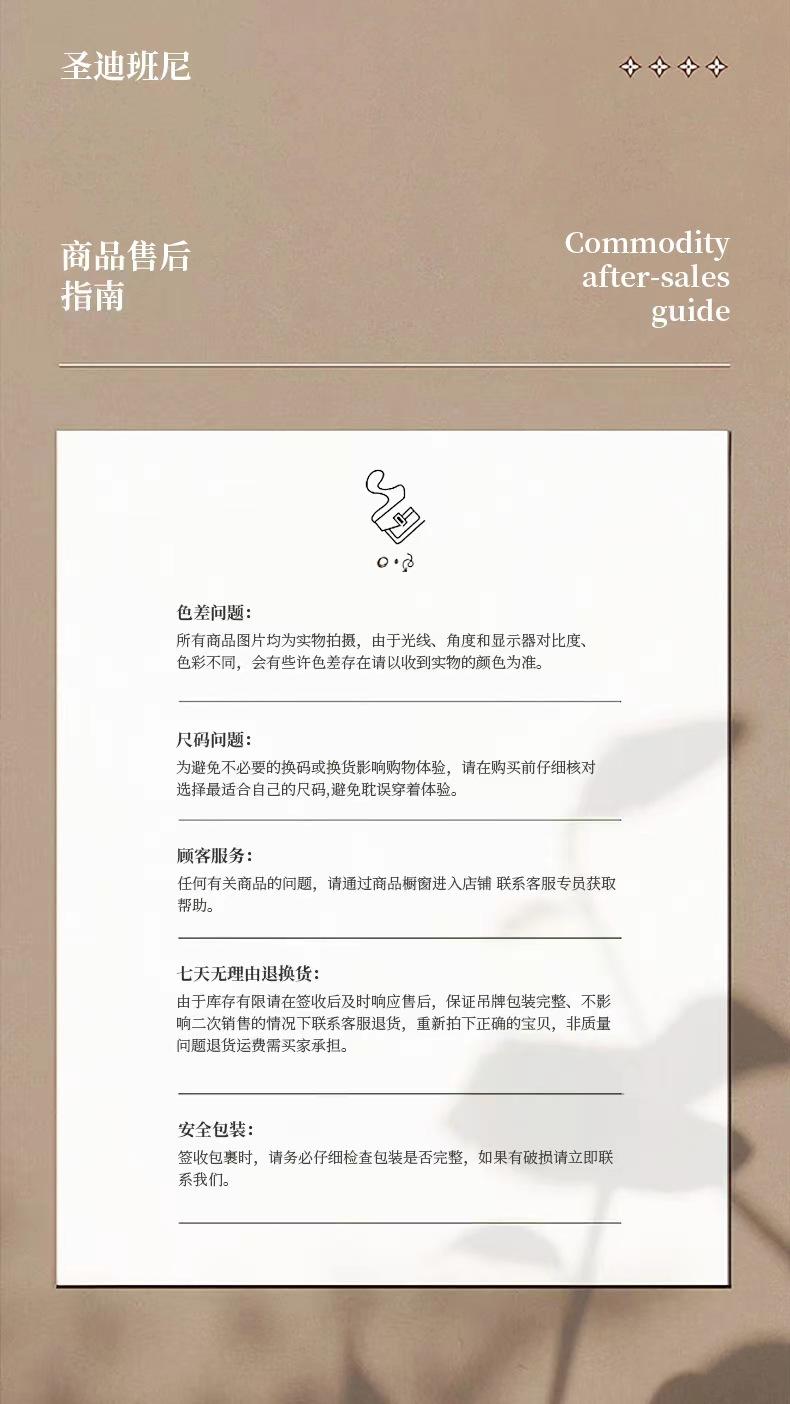 圣迪班尼

商品售后
指南

Commodity
after-sales
guide

色差问题:
所有商品图片均为实物拍摄，由于光线、角度和显示器对比度、色彩不同，会有些许色差存在请以收到实物的颜色为准。

尺码问题:
为避免不必要的换码或换货影响购物体验，请在购买前仔细核对选择最适合自己的尺码,避免耽误穿着体验。

顾客服务:
任何有关商品的问题，请通过商品橱窗进入店铺 联系客服专员获取帮助。

七天无理由退换货:
由于库存有限请在签收后及时响应售后，保证吊牌包装完整、不影响二次销售的情况下联系客服退货，重新拍下正确的宝贝，非质量问题退货运费需买家承担。

安全包装:
签收包裹时，请务必仔细检查包装是否完整，如果有破损请立即联系我们。